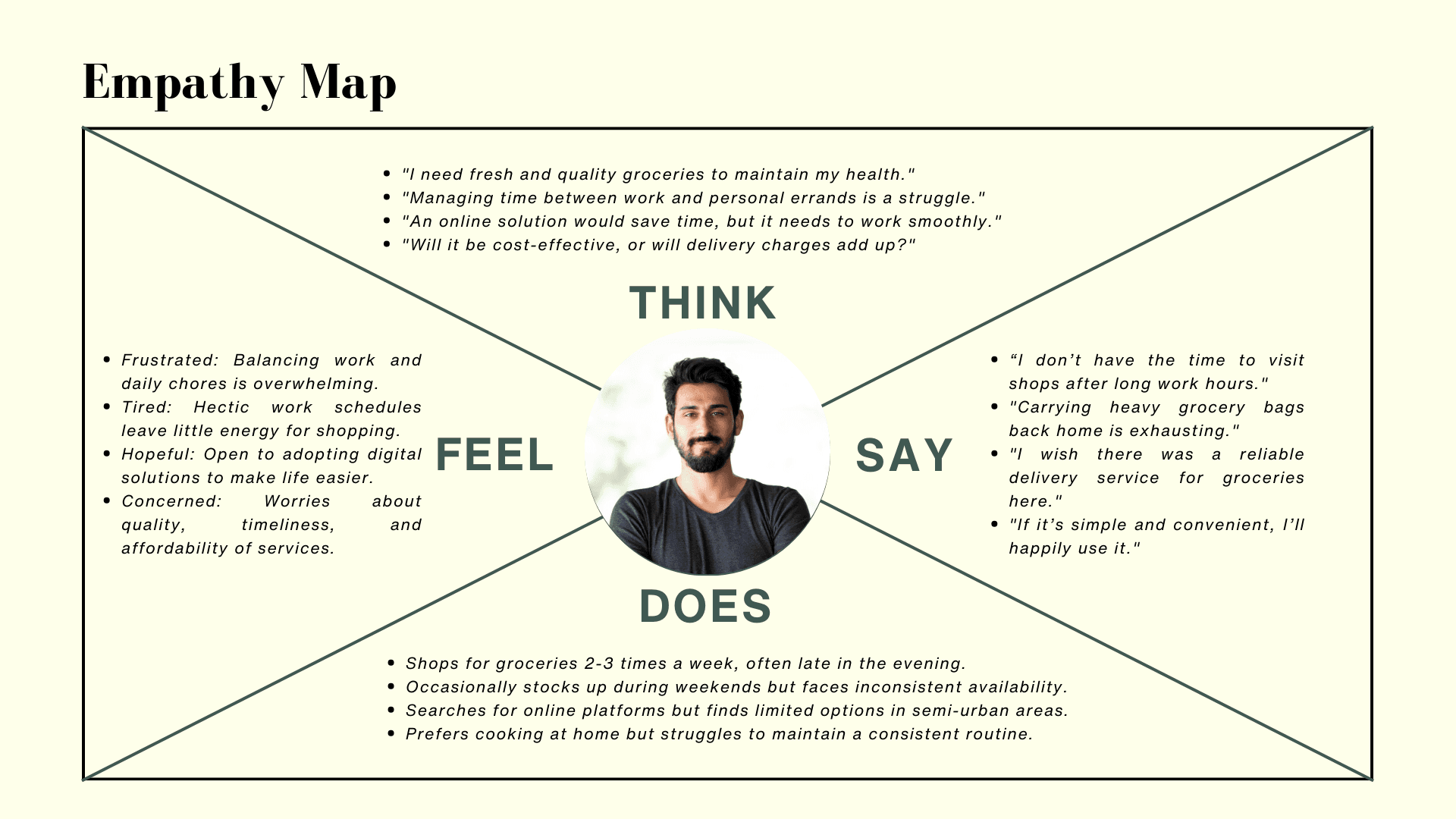 Empathy Map

- "I need fresh and quality groceries to maintain my health."
- "Managing time between work and personal errands is a struggle."
- "An online solution would save time, but it needs to work smoothly."
- "Will it be cost-effective, or will delivery charges add up?"

THINK

- Frustrated: Balancing work and daily chores is overwhelming.
- Tired: Hectic work schedules leave little energy for shopping.
- Hopeful: Open to adopting digital solutions to make life easier.
- Concerned: Worries about quality, timeliness, and affordability of services.

FEEL

SAY

- “I don’t have the time to visit shops after long work hours."
- "Carrying heavy grocery bags back home is exhausting."
- "I wish there was a reliable delivery service for groceries here."
- "If it’s simple and convenient, I’ll happily use it."

DOES

- Shops for groceries 2-3 times a week, often late in the evening.
- Occasionally stocks up during weekends but faces inconsistent availability.
- Searches for online platforms but finds limited options in semi-urban areas.
- Prefers cooking at home but struggles to maintain a consistent routine.